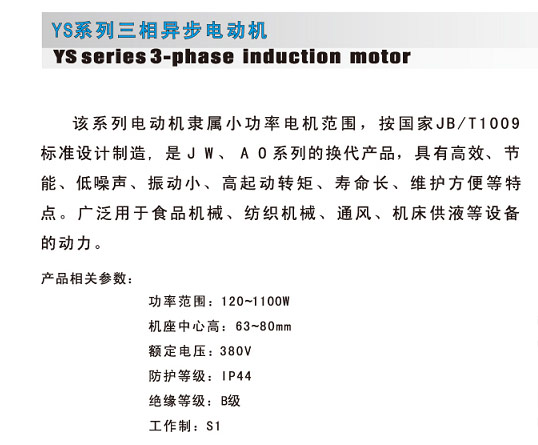 YS系列三相异步电动机
YS series 3-phase induction motor

该系列电动机隶属小功率电机范围，按国家JB/T1009标准设计制造，是JW、AO系列的换代产品，具有高效、节能、低噪声、振动小、高起动转矩、寿命长、维护方便等特点。广泛用于食品机械、纺织机械、通风、机床供液等设备的动力。

产品相关参数：

功率范围：120~1100W

机座中心高：63~80mm

额定电压：380V

防护等级：IP44

绝缘等级：B级

工作制：S1